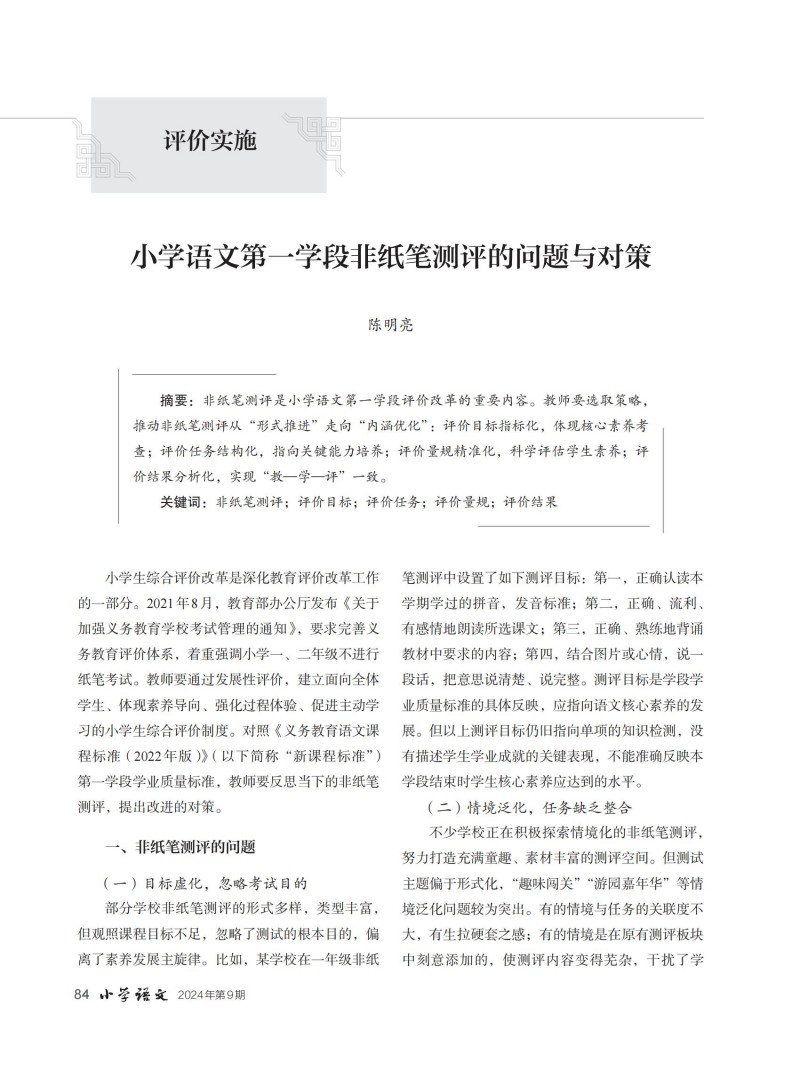 评价实施

小学语文第一学段非纸笔测评的问题与对策

陈明亮

摘要：非纸笔测评是小学语文第一学段评价改革的重要内容。教师要选取策略，推动非纸笔测评从“形式推进”走向“内涵优化”：评价目标指标化，体现核心素养考查；评价任务结构化，指向关键能力培养；评价量规精准化，科学评估学生素养；评价结果分析化，实现“教—学—评”一致。

关键词：非纸笔测评；评价目标；评价任务；评价量规；评价结果

小学生综合评价改革是深化教育评价改革工作的一部分。2021年8月，教育部办公厅发布《关于加强义务教育学校考试管理的通知》，要求完善义务教育评价体系，着重强调小学一、二年级不进行纸笔考试。教师要通过发展性评价，建立面向全体学生、体现素养导向、强化过程体验、促进主动学习的小学生综合评价制度。对照《义务教育语文课程标准（2022年版）》（以下简称“新课程标准”）第一学段学业质量标准，教师要反思当下的非纸笔测评，提出改进的对策。

一、非纸笔测评的问题

（一）目标虚化，忽略考试目的

部分学校非纸笔测评的形式多样，类型丰富，但观照课程目标不足，忽略了测试的根本目的，偏离了素养发展主旋律。比如，某学校在一年级非纸笔测评中设置了如下测评目标：第一，正确认读本学期学过的拼音，发音标准；第二，正确、流利、有感情地朗读所选课文；第三，正确、熟练地背诵教材中要求的内容；第四，结合图片或心情，说一段话，把意思说清楚、说完整。测评目标是学段学业质量标准的具体反映，应指向语文核心素养的发展。但以上测评目标仍旧指向单项的知识检测，没有描述学生学业成就的关键表现，不能准确反映本学段结束时学生核心素养应达到的水平。

（二）情境泛化，任务缺乏整合

不少学校正在积极探索情境化的非纸笔测评，努力打造充满童趣、素材丰富的测评空间。但测试主题偏于形式化，“趣味闯关”“游园嘉年华”等情境泛化问题较为突出。有的情境与任务的关联度不大，有生拉硬套之感；有的情境是在原有测评板块中刻意添加的，使测评内容变得芜杂，干扰了学

84 小学语文 2024年第9期